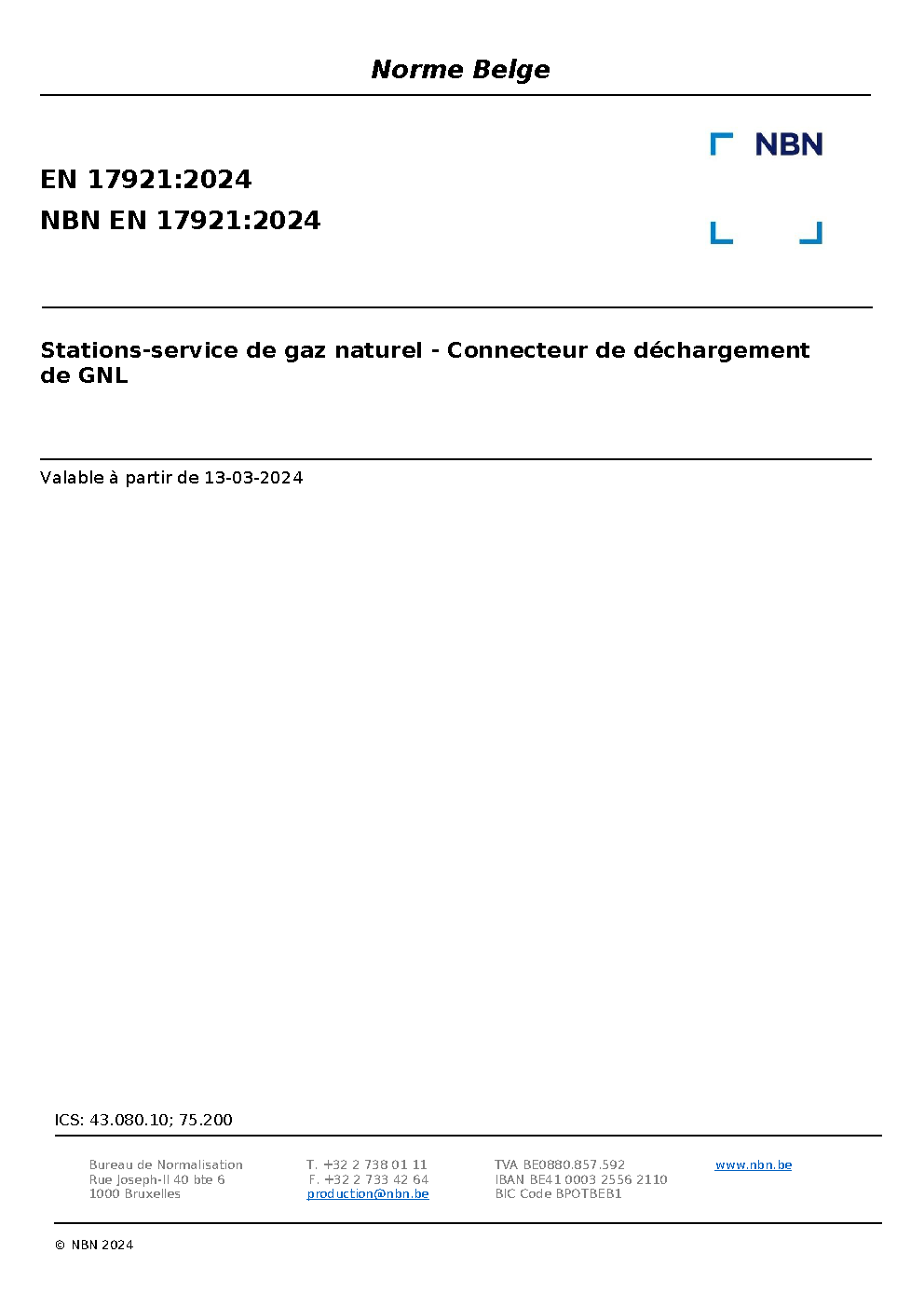 Norme Belge

NBN

EN 17921:2024
NBN EN 17921:2024

Stations-service de gaz naturel - Connecteur de déchargement de GNL

Valable à partir de 13-03-2024

ICS: 43.080.10; 75.200

Bureau de Normalisation
Rue Joseph-II 40 bte 6
1000 Bruxelles

T. +32 2 738 01 11
F. +32 2 733 42 64
production@nbn.be

TVA BE0880.857.592
IBAN BE41 0003 2556 2110
BIC Code BPOTBEB1

www.nbn.be

© NBN 2024